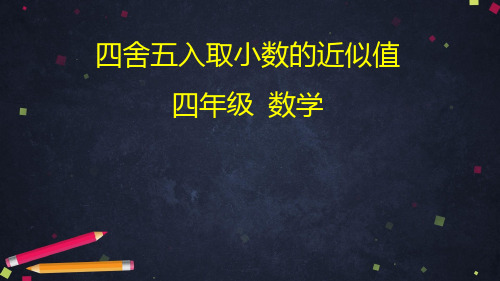 四舍五入取小数的近似值

四年级 数学